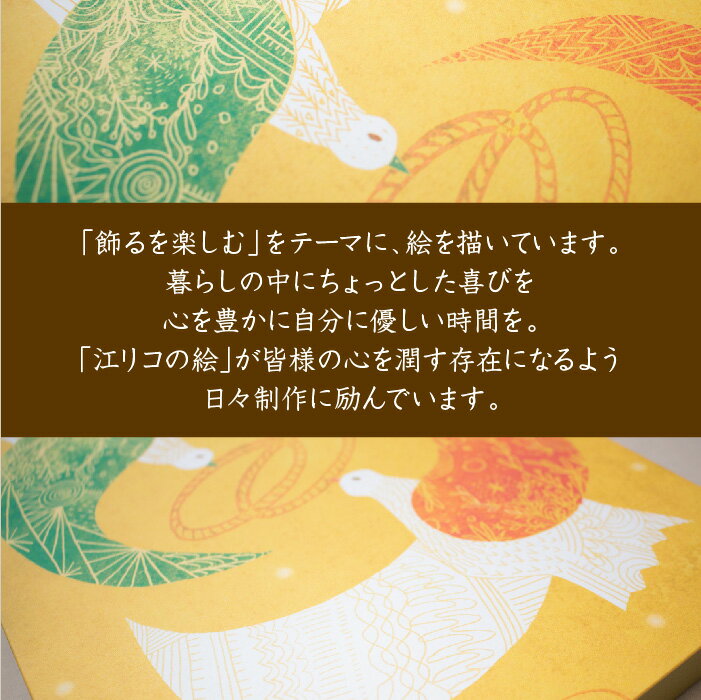 「飾るを楽しむ」をテーマに、絵を描いています。
暮らしの中にちょっとした喜びを
心を豊かに自分に優しい時間を。
「江リコの絵」が皆様の心を潤す存在になるよう
日々制作に励んでいます。